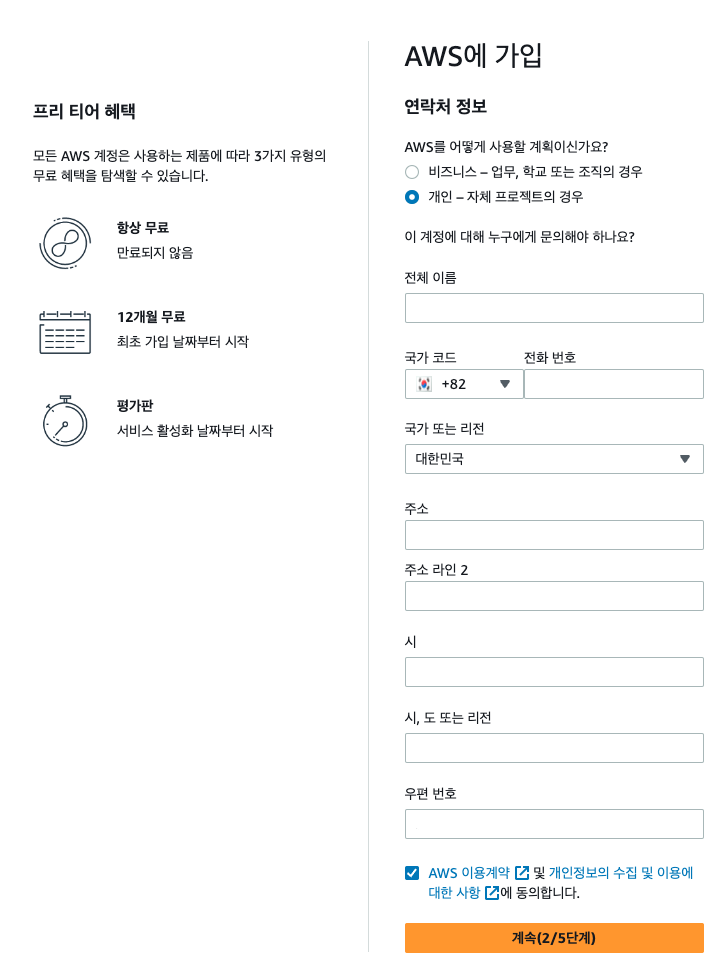 프리 티어 혜택

모든 AWS 계정은 사용하는 제품에 따라 3가지 유형의 무료 혜택을 탐색할 수 있습니다.

항상 무료
만료되지 않음

12개월 무료
최초 가입 날짜부터 시작

평가판
서비스 활성화 날짜부터 시작

AWS에 가입

연락처 정보

AWS를 어떻게 사용할 계획이신가요?
비즈니스 – 업무, 학교 또는 조직의 경우
개인 – 자체 프로젝트의 경우

이 계정에 대해 누구에게 문의해야 하나요?

전체 이름

국가 코드
+82

전화 번호

국가 또는 리전
대한민국

주소

주소 라인 2

시

시, 도 또는 리전

우편 번호

AWS 이용계약 및 개인정보의 수집 및 이용에 대한 사항에 동의합니다.

계속(2/5단계)